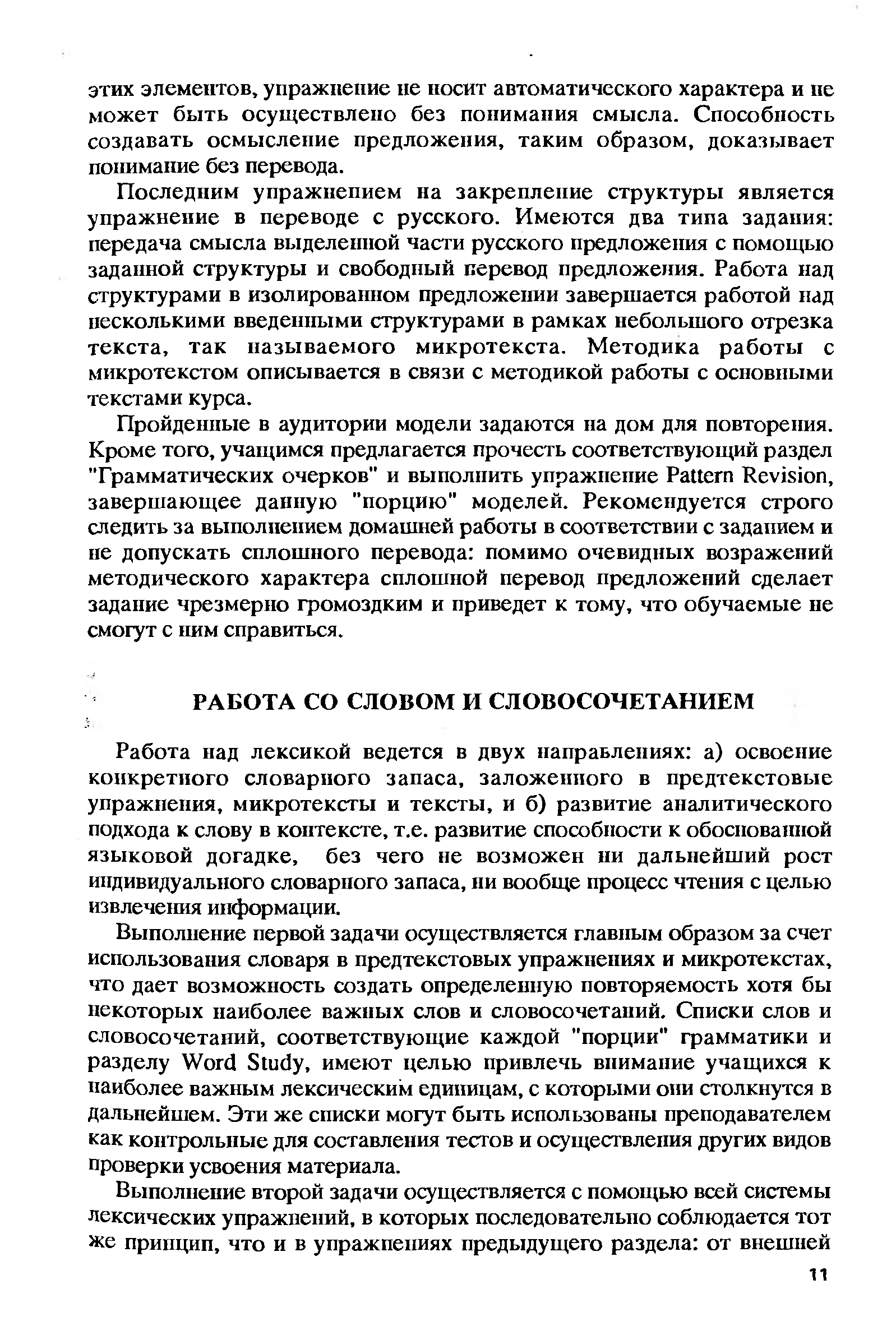 этих элементов, упражнение не носит автоматического характера и не может быть осуществлено без понимания смысла. Способность создавать осмысление предложения, таким образом, доказывает понимание без перевода.

Последним упражнением на закрепление структуры является упражнение в переводе с русского. Имеются два типа задания: передача смысла выделенной части русского предложения с помощью заданной структуры и свободный перевод предложения. Работа над структурами в изолированном предложении завершается работой над несколькими введенными структурами в рамках небольшого отрезка текста, так называемого микротекста. Методика работы с микротекстом описывается в связи с методикой работы с основными текстами курса.

Пройденные в аудитории модели задаются на дом для повторения. Кроме того, учащимся предлагается прочесть соответствующий раздел "Грамматических очерков" и выполнить упражнение Pattern Revision, завершающее данную "порцию" моделей. Рекомендуется строго следить за выполнением домашней работы в соответствии с заданием и не допускать сплошного перевода: помимо очевидных возражений методического характера сплошной перевод предложений сделает задание чрезмерно громоздким и приведет к тому, что обучаемые не смогут с ним справиться.

РАБОТА СО СЛОВОМ И СЛОВОСОЧЕТАНИЕМ

Работа над лексикой ведется в двух направлениях: а) освоение конкретного словарного запаса, заложенного в предтекстовые упражнения, микротексты и тексты, и б) развитие аналитического подхода к слову в контексте, т.е. развитие способности к обоснованной языковой догадке, без чего не возможен ни дальнейший рост индивидуального словарного запаса, ни вообще процесс чтения с целью извлечения информации.

Выполнение первой задачи осуществляется главным образом за счет использования словаря в предтекстовых упражнениях и микротекстах, что дает возможность создать определенную повторяемость хотя бы некоторых наиболее важных слов и словосочетаний. Списки слов и словосочетаний, соответствующие каждой "порции" грамматики и разделу Word Study, имеют целью привлечь внимание учащихся к наиболее важным лексическим единицам, с которыми они столкнутся в дальнейшем. Эти же списки могут быть использованы преподавателем как контрольные для составления тестов и осуществления других видов проверки усвоения материала.

Выполнение второй задачи осуществляется с помощью всей системы лексических упражнений, в которых последовательно соблюдается тот же принцип, что и в упражнениях предыдущего раздела: от внешней

11